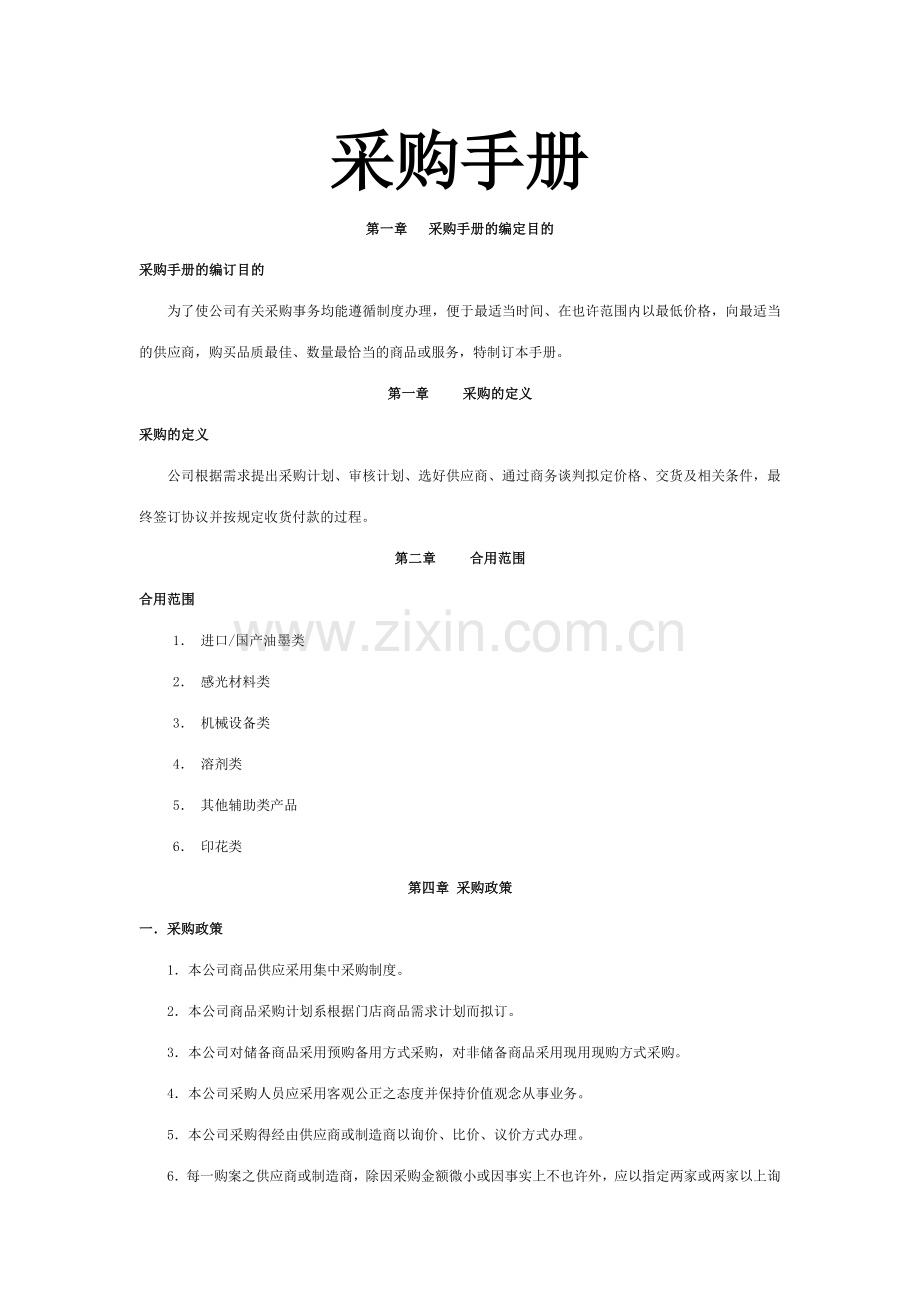 采购手册

第一章 采购手册的编定目的

采购手册的编订目的

为了使公司有关采购事务均能遵循制度办理，便于最适当时间、在也许范围内以最低价格，向最适当的供应商，购买品质最佳、数量最恰当的商品或服务，特制订本手册。

第一章 采购的定义

采购的定义

公司根据需求提出采购计划、审核计划、选好供应商、通过商务谈判拟定价格、交货及相关条件，最终签订协议并按规定收货付款的过程。

第二章 合用范围

合用范围

1. 进口/国产油墨类

2. 感光材料类

3. 机械设备类

4. 溶剂类

5. 其他辅助类产品

6. 印花类

第四章 采购政策

一. 采购政策

1. 本公司商品供应采用集中采购制度。

2. 本公司商品采购计划系根据门店商品需求计划而拟订。

3. 本公司对储备商品采用预购备用方式采购，对非储备商品采用现用现购方式采购。

4. 本公司采购人员应采用客观公正之态度并保持价值观念从事业务。

5. 本公司采购得经由供应商或制造商以询价、比价、议价方式办理。

6. 每一购案之供应商或制造商，除因采购金额微小或因事实上不也许外，应以指定两家或两家以上询

www.zixin.com.cn